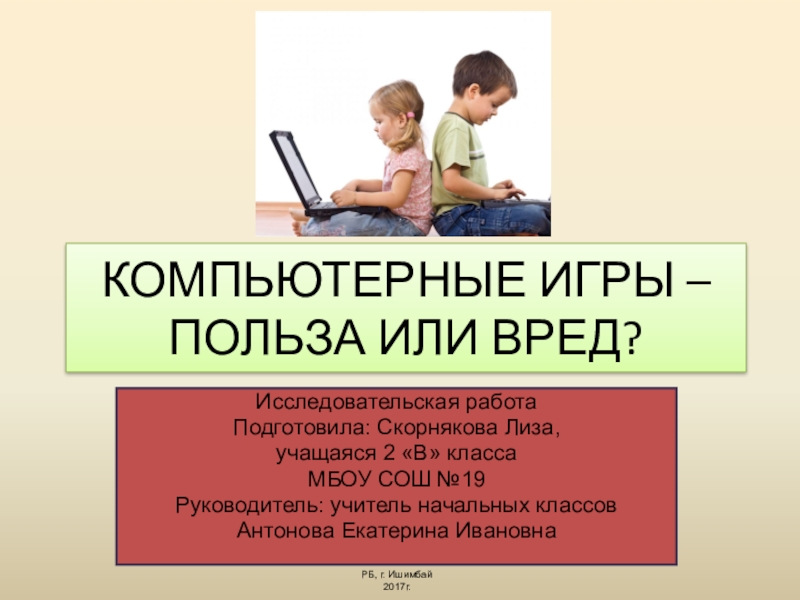 КОМПЬЮТЕРНЫЕ ИГРЫ – ПОЛЬЗА ИЛИ ВРЕД?

Исследовательская работа
Подготовила: Скорнякова Лиза,
учащаяся 2 «В» класса
МБОУ СОШ №19
Руководитель: учитель начальных классов
Антонова Екатерина Ивановна

РБ, г. Ишимбай
2017г.